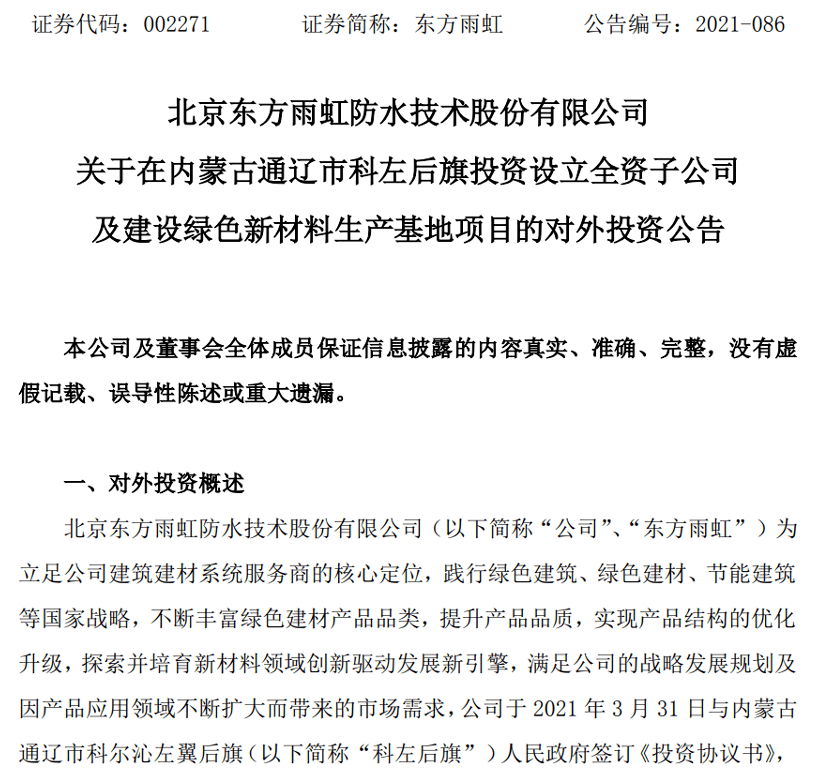 证券代码：002271　　证券简称：东方雨虹　　公告编号：2021-086

北京东方雨虹防水技术股份有限公司
关于在内蒙古通辽市科左后旗投资设立全资子公司
及建设绿色新材料生产基地项目的对外投资公告

本公司及董事会全体成员保证信息披露的内容真实、准确、完整，没有虚假记载、误导性陈述或重大遗漏。

一、对外投资概述

北京东方雨虹防水技术股份有限公司（以下简称“公司”、“东方雨虹”）为立足公司建筑建材系统服务商的核心定位，践行绿色建筑、绿色建材、节能建筑等国家战略，不断丰富绿色建材产品品类，提升产品品质，实现产品结构的优化升级，探索并培育新材料领域创新驱动发展新引擎，满足公司的战略发展规划及因产品应用领域不断扩大而带来的市场需求，公司于 2021 年 3 月 31 日与内蒙古通辽市科尔沁左翼后旗（以下简称“科左后旗”）人民政府签订《投资协议书》，